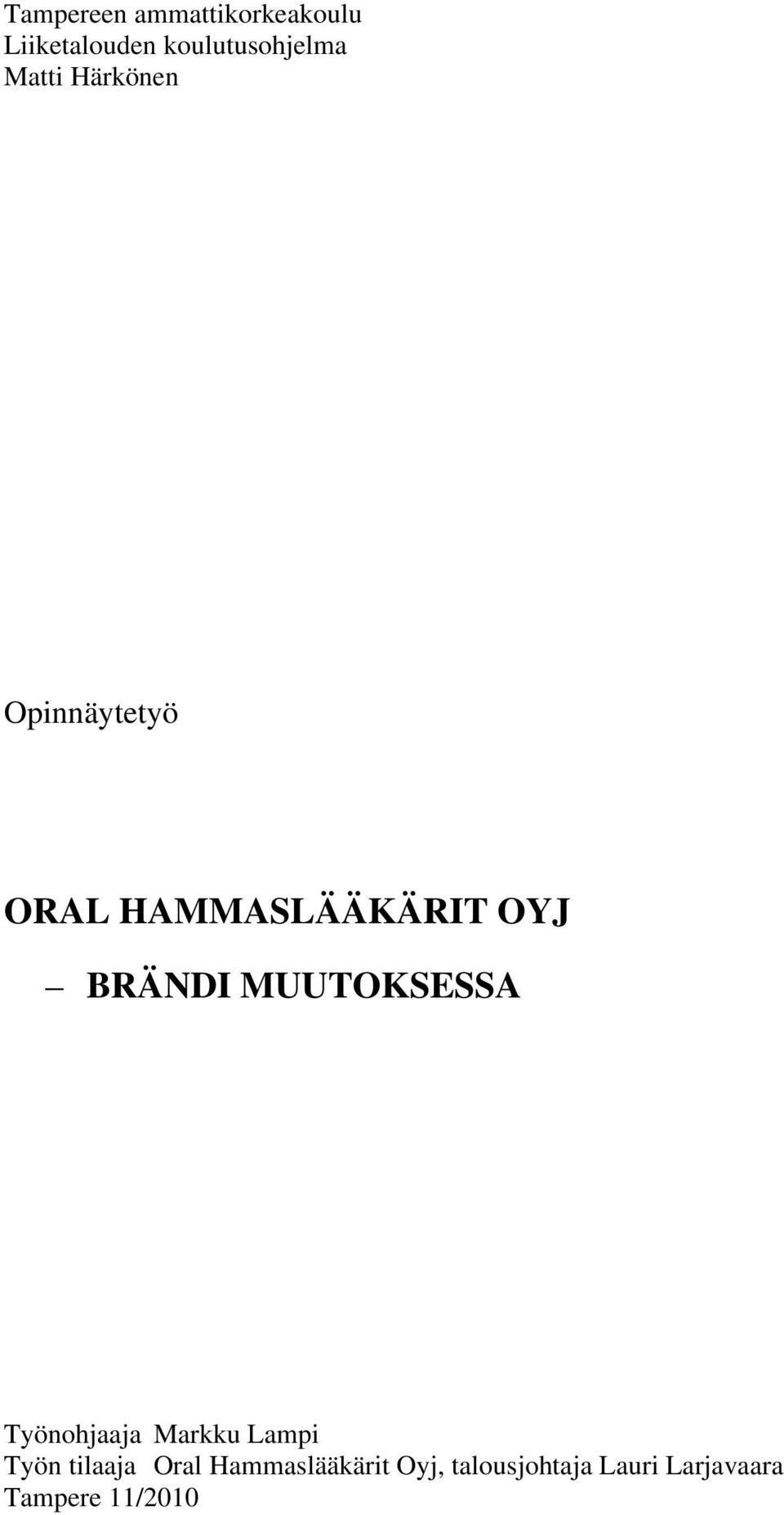 Tampereen ammattikorkeakoulu
Liiketalouden koulutusohjelma
Matti Härkönen

Opinnäytetyö

ORAL HAMMASLÄÄKÄRIT OYJ
– BRÄNDI MUUTOKSESSA

Työnohjaaja Markku Lampi
Työn tilaaja Oral Hammaslääkärit Oyj, talousjohtaja Lauri Larjavaara
Tampere 11/2010